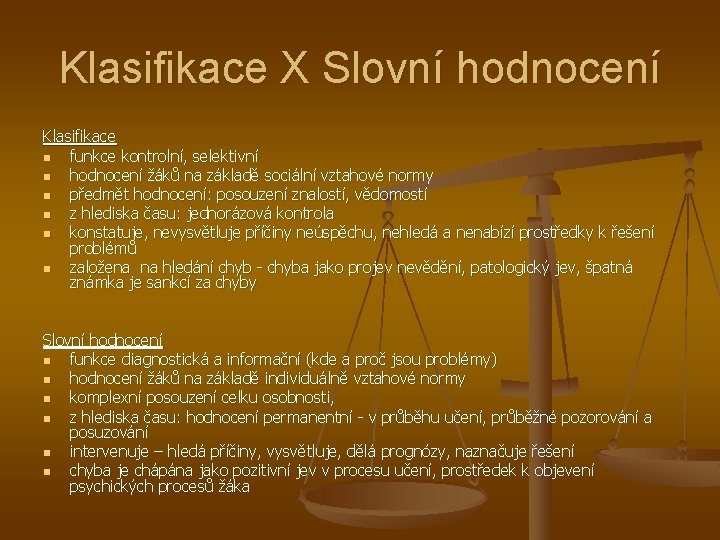 Klasifikace X Slovní hodnocení

Klasifikace
- funkce kontrolní, selektivní
- hodnocení žáků na základě sociální vztahové normy
- předmět hodnocení: posouzení znalostí, vědomostí
- z hlediska času: jednorázová kontrola
- konstatuje, nevysvětluje příčiny neúspěchu, nehledá a nenabízí prostředky k řešení problémů
- založena na hledání chyb - chyba jako projev nevědění, patologický jev, špatná známka je sankcí za chyby

Slovní hodnocení
- funkce diagnostická a informační (kde a proč jsou problémy)
- hodnocení žáků na základě individuálně vztahové normy
- komplexní posouzení celku osobnosti,
- z hlediska času: hodnocení permanentní - v průběhu učení, průběžné pozorování a posuzování
- intervenuje – hledá příčiny, vysvětluje, dělá prognózy, naznačuje řešení
- chyba je chápána jako pozitivní jev v procesu učení, prostředek k objevení psychických procesů žáka